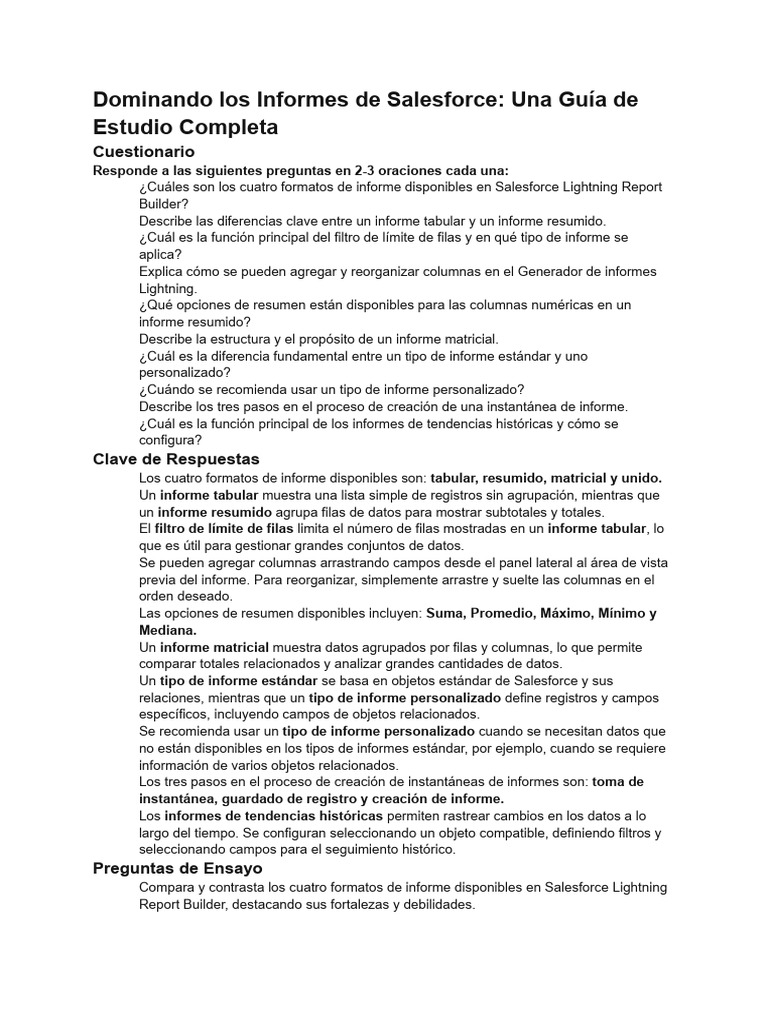 Dominando los Informes de Salesforce: Una Guía de Estudio Completa

Cuestionario

Responde a las siguientes preguntas en 2-3 oraciones cada una:

¿Cuáles son los cuatro formatos de informe disponibles en Salesforce Lightning Report Builder?

Describe las diferencias clave entre un informe tabular y un informe resumido.

¿Cuál es la función principal del filtro de límite de filas y en qué tipo de informe se aplica?

Explica cómo se pueden agregar y reorganizar columnas en el Generador de informes Lightning.

¿Qué opciones de resumen están disponibles para las columnas numéricas en un informe resumido?

Describe la estructura y el propósito de un informe matricial.

¿Cuál es la diferencia fundamental entre un tipo de informe estándar y uno personalizado?

¿Cuándo se recomienda usar un tipo de informe personalizado?

Describe los tres pasos en el proceso de creación de una instantánea de informe.

¿Cuál es la función principal de los informes de tendencias históricas y cómo se configura?

Clave de Respuestas

Los cuatro formatos de informe disponibles son: tabular, resumido, matricial y unido.

Un informe tabular muestra una lista simple de registros sin agrupación, mientras que un informe resumido agrupa filas de datos para mostrar subtotales y totales.

El filtro de límite de filas limita el número de filas mostradas en un informe tabular, lo que es útil para gestionar grandes conjuntos de datos.

Se pueden agregar columnas arrastrando campos desde el panel lateral al área de vista previa del informe. Para reorganizar, simplemente arrastre y suelte las columnas en el orden deseado.

Las opciones de resumen disponibles incluyen: Suma, Promedio, Máximo, Mínimo y Mediana.

Un informe matricial muestra datos agrupados por filas y columnas, lo que permite comparar totales relacionados y analizar grandes cantidades de datos.

Un tipo de informe estándar se basa en objetos estándar de Salesforce y sus relaciones, mientras que un tipo de informe personalizado define registros y campos específicos, incluyendo campos de objetos relacionados.

Se recomienda usar un tipo de informe personalizado cuando se necesitan datos que no están disponibles en los tipos de informes estándar, por ejemplo, cuando se requiere información de varios objetos relacionados.

Los tres pasos en el proceso de creación de instantáneas de informes son: toma de instantánea, guardado de registro y creación de informe.

Los informes de tendencias históricas permiten rastrear cambios en los datos a lo largo del tiempo. Se configuran seleccionando un objeto compatible, definiendo filtros y seleccionando campos para el seguimiento histórico.

Preguntas de Ensayo

Compara y contrasta los cuatro formatos de informe disponibles en Salesforce Lightning Report Builder, destacando sus fortalezas y debilidades.